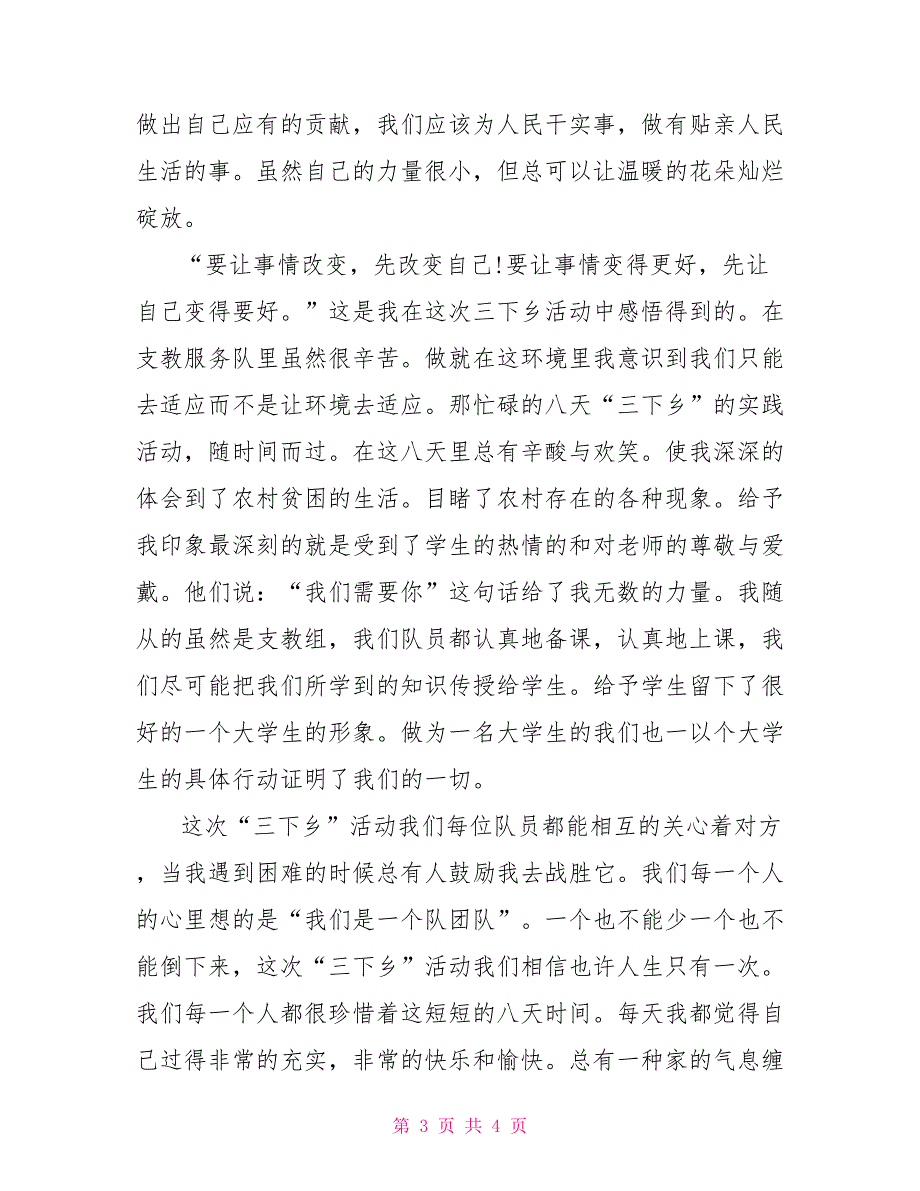 做出自己应有的贡献，我们应该为人民干实事，做有贴亲人民生活的事。虽然自己的力量很小，但总可以让温暖的花朵灿烂碇放。

“要让事情改变，先改变自己!要让事情变得更好，先让自己变得要好。”这是我在这次三下乡活动中感悟得到的。在支教服务队里虽然很辛苦。做就在这环境里我意识到我们只能去适应而不是让环境去适应。那忙碌的八天“三下乡”的实践活动，随时间而过。在这八天里总有辛酸与欢笑。使我深深的体会到了农村贫困的生活。目睹了农村存在的各种现象。给予我印象最深刻的就是受到了学生的热情的和对老师的尊敬与爱戴。他们说：“我们需要你”这句话给了我无数的力量。我随从的虽然是支教组，我们队员都认真地备课，认真地上课，我们尽可能把我们所学到的知识传授给学生。给予学生留下了很好的一个大学生的形象。做为一名大学生的我们也一以个大学生的具体行动证明了我们的一切。

这次“三下乡”活动我们每位队员都能相互的关心着对方，当我遇到困难的时候总有人鼓励我去战胜它。我们每一个人的心里想的是“我们是一个队团队”。一个也不能少一个也不能倒下来，这次“三下乡”活动我们相信也许人生只有一次。我们每一个人都很珍惜着这短短的八天时间。每天我都觉得自己过得非常的充实，非常的快乐和愉快。总有一种家的气息缠

第 3 页 共 4 页